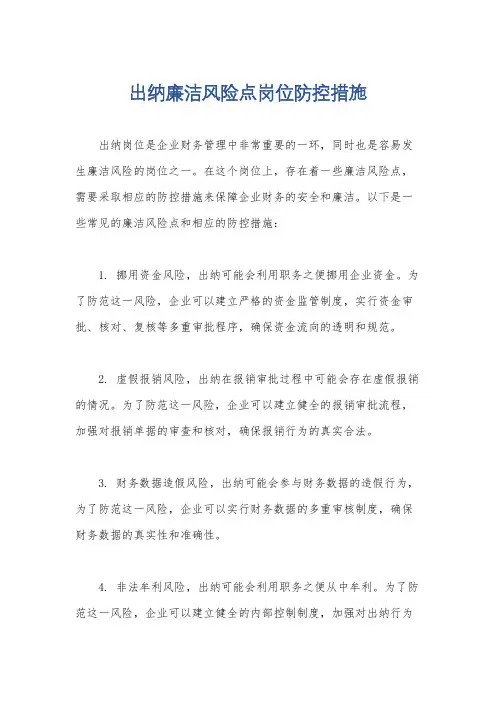 出纳廉洁风险点岗位防控措施

出纳岗位是企业财务管理中非常重要的一环，同时也是容易发生廉洁风险的岗位之一。在这个岗位上，存在着一些廉洁风险点，需要采取相应的防控措施来保障企业财务的安全和廉洁。以下是一些常见的廉洁风险点和相应的防控措施：

1. 挪用资金风险，出纳可能会利用职务之便挪用企业资金。为了防范这一风险，企业可以建立严格的资金监管制度，实行资金审批、核对、复核等多重审批程序，确保资金流向的透明和规范。

2. 虚假报销风险，出纳在报销审批过程中可能会存在虚假报销的情况。为了防范这一风险，企业可以建立健全的报销审批流程，加强对报销单据的审查和核对，确保报销行为的真实合法。

3. 财务数据造假风险，出纳可能会参与财务数据的造假行为，为了防范这一风险，企业可以实行财务数据的多重审核制度，确保财务数据的真实性和准确性。

4. 非法牟利风险，出纳可能会利用职务之便从中牟利。为了防范这一风险，企业可以建立健全的内部控制制度，加强对出纳行为